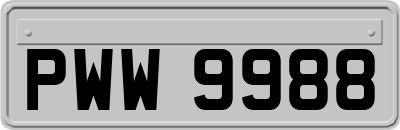 PWW 9988